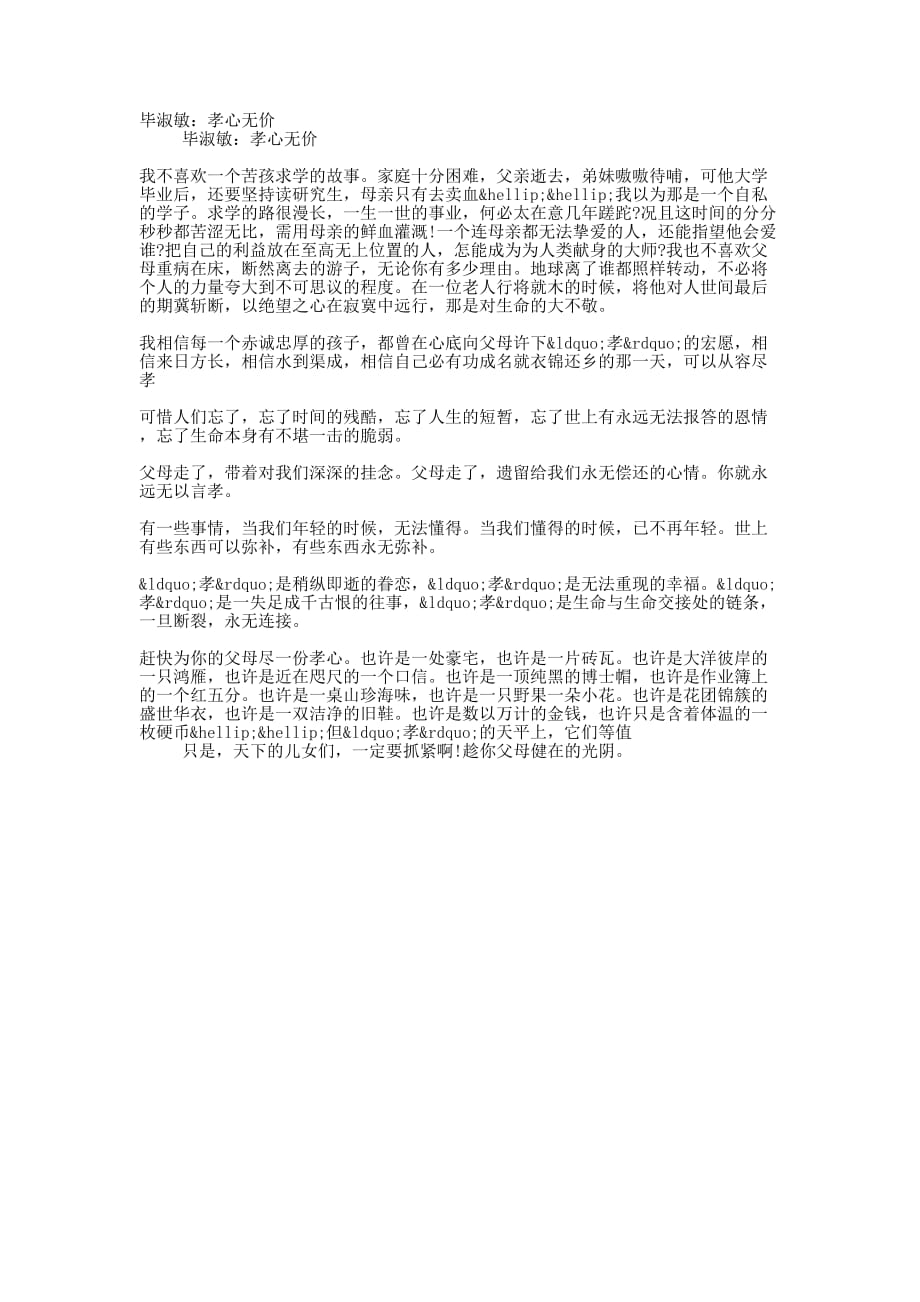 毕淑敏：孝心无价
毕淑敏：孝心无价

我不喜欢一个苦孩求学的故事。家庭十分困难，父亲逝去，弟妹嗷嗷待哺，可他大学毕业后，还要坚持读研究生，母亲只有去卖血&hellip;&hellip;我以为那是一个自私的学子。求学的路很漫长，一生一世的事业，何必太在意几年蹉跎?况且这时间的分分秒秒都苦涩无比，需用母亲的鲜血灌溉!一个连母亲都无法挚爱的人，还能指望他会爱谁?把自己的利益放在至高无上位置的人，怎能成为为人类献身的大师?我也不喜欢父母重病在床，断然离去的游子，无论你有多少理由。地球离了谁都照样转动，不必将个人的力量夸大到不可思议的程度。在一位老人行将就木的时候，将他对人世间最后的期冀斩断，以绝望之心在寂寞中远行，那是对生命的大不敬。

我相信每一个赤诚忠厚的孩子，都曾在心底向父母许下&ldquo;孝&rdquo;的宏愿，相信来日方长，相信水到渠成，相信自己必有功成名就衣锦还乡的那一天，可以从容尽孝

可惜人们忘了，忘了时间的残酷，忘了人生的短暂，忘了世上有永远无法报答的恩情，忘了生命本身有不堪一击的脆弱。

父母走了，带着对我们深深的挂念。父母走了，遗留给我们永无偿还的心情。你就永远无以言孝。

有一些事情，当我们年轻的时候，无法懂得。当我们懂得的时候，已不再年轻。世上有些东西可以弥补，有些东西永无弥补。

&ldquo;孝&rdquo;是稍纵即逝的眷恋，&ldquo;孝&rdquo;是无法重现的幸福。&ldquo;孝&rdquo;是一失足成千古恨的往事，&ldquo;孝&rdquo;是生命与生命交接处的链条，一旦断裂，永无连接。

赶快为你的父母尽一份孝心。也许是一处豪宅，也许是一片砖瓦。也许是大洋彼岸的一只鸿雁，也许是近在咫尺的一个口信。也许是一顶纯黑的博士帽，也许是作业簿上的一个红五分。也许是一桌山珍海味，也许是一只野果一朵小花。也许是花团锦簇的盛世华衣，也许是一双洁净的旧鞋。也许是数以万计的金钱，也许只是含着体温的一枚硬币&hellip;&hellip;但&ldquo;孝&rdquo;的天平上，它们等值
只是，天下的儿女们，一定要抓紧啊!趁你父母健在的光阴。